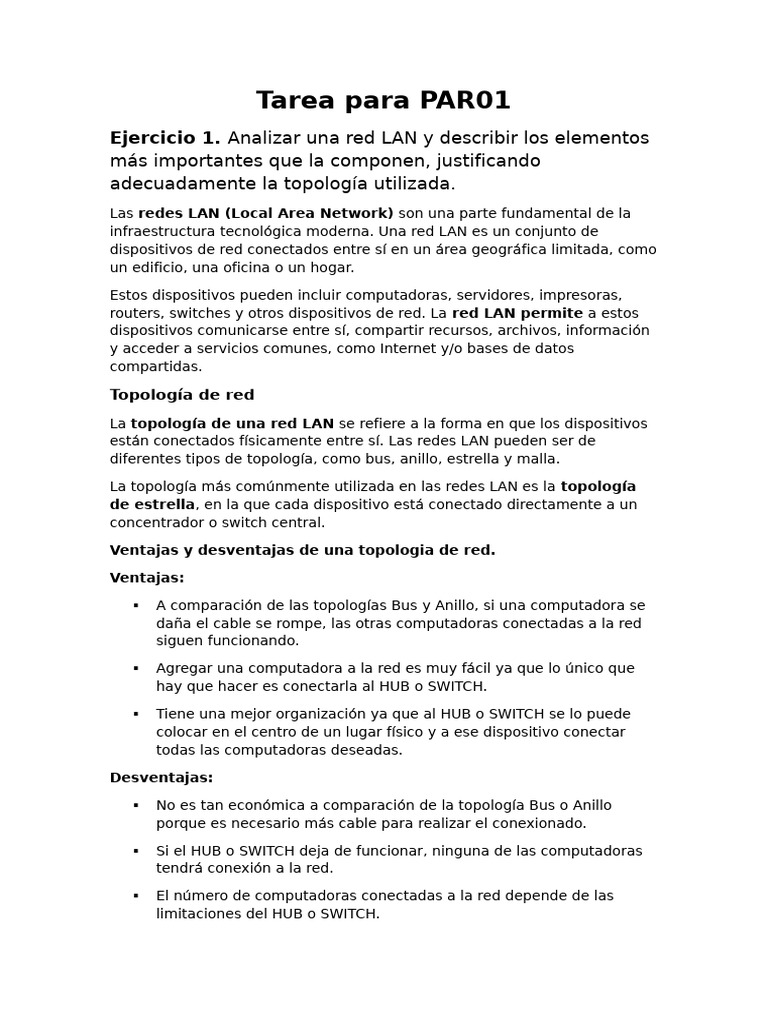 Tarea para PAR01

Ejercicio 1. Analizar una red LAN y describir los elementos más importantes que la componen, justificando adecuadamente la topología utilizada.

Las redes LAN (Local Area Network) son una parte fundamental de la infraestructura tecnológica moderna. Una red LAN es un conjunto de dispositivos de red conectados entre sí en un área geográfica limitada, como un edificio, una oficina o un hogar.

Estos dispositivos pueden incluir computadoras, servidores, impresoras, routers, switches y otros dispositivos de red. La red LAN permite a estos dispositivos comunicarse entre sí, compartir recursos, archivos, información y acceder a servicios comunes, como Internet y/o bases de datos compartidas.

Topología de red

La topología de una red LAN se refiere a la forma en que los dispositivos están conectados físicamente entre sí. Las redes LAN pueden ser de diferentes tipos de topología, como bus, anillo, estrella y malla.

La topología más comúnmente utilizada en las redes LAN es la topología de estrella, en la que cada dispositivo está conectado directamente a un concentrador o switch central.

Ventajas y desventajas de una topologia de red.

Ventajas:

▪ A comparación de las topologías Bus y Anillo, si una computadora se daña el cable se rompe, las otras computadoras conectadas a la red siguen funcionando.

▪ Agregar una computadora a la red es muy fácil ya que lo único que hay que hacer es conectarla al HUB o SWITCH.

▪ Tiene una mejor organización ya que al HUB o SWITCH se lo puede colocar en el centro de un lugar físico y a ese dispositivo conectar todas las computadoras deseadas.

Desventajas:

▪ No es tan económica a comparación de la topología Bus o Anillo porque es necesario más cable para realizar el conexionado.

▪ Si el HUB o SWITCH deja de funcionar, ninguna de las computadoras tendrá conexión a la red.

▪ El número de computadoras conectadas a la red depende de las limitaciones del HUB o SWITCH.